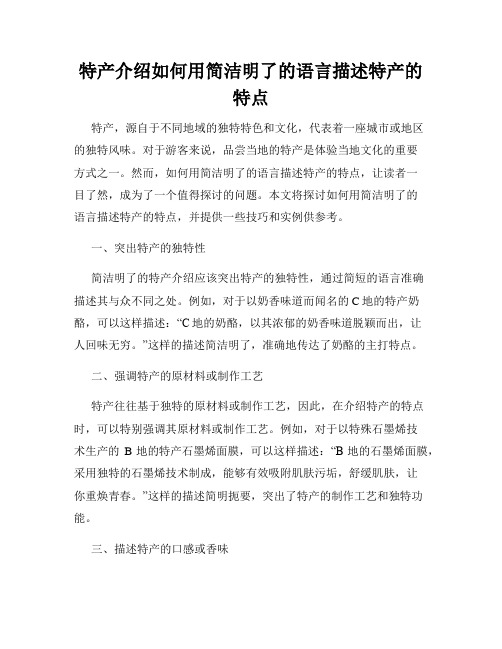 特产介绍如何用简洁明了的语言描述特产的特点

特产，源自于不同地域的独特特色和文化，代表着一座城市或地区的独特风味。对于游客来说，品尝当地的特产是体验当地文化的重要方式之一。然而，如何用简洁明了的语言描述特产的特点，让读者一目了然，成为了一个值得探讨的问题。本文将探讨如何用简洁明了的语言描述特产的特点，并提供一些技巧和实例供参考。

一、突出特产的独特性

简洁明了的特产介绍应该突出特产的独特性，通过简短的语言准确描述其与众不同之处。例如，对于以奶香味道而闻名的C地的特产奶酪，可以这样描述：“C地的奶酪，以其浓郁的奶香味道脱颖而出，让人回味无穷。”这样的描述简洁明了，准确地传达了奶酪的主打特点。

二、强调特产的原材料或制作工艺

特产往往基于独特的原材料或制作工艺，因此，在介绍特产的特点时，可以特别强调其原材料或制作工艺。例如，对于以特殊石墨烯技术生产的 B 地的特产石墨烯面膜，可以这样描述：“B 地的石墨烯面膜，采用独特的石墨烯技术制成，能够有效吸附肌肤污垢，舒缓肌肤，让你重焕青春。”这样的描述简明扼要，突出了特产的制作工艺和独特功能。

三、描述特产的口感或香味